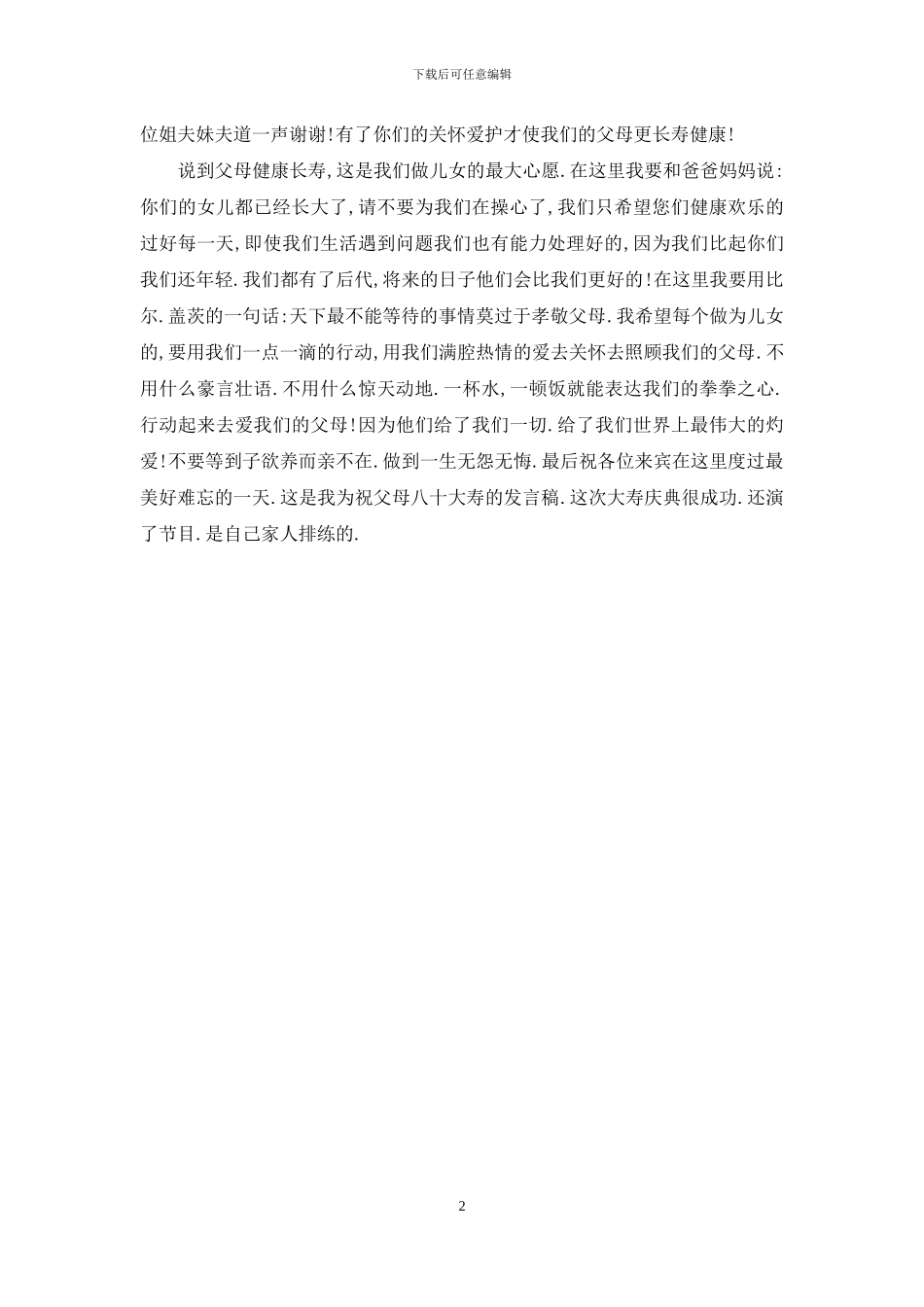 下载后可任意编辑

位姐夫妹夫道一声谢谢!有了你们的关怀爱护才使我们的父母更长寿健康!

说到父母健康长寿,这是我们做儿女的最大心愿.在这里我要和爸爸妈妈说:你们的女儿都已经长大了,请不要为我们在操心了,我们只希望您们健康欢乐的过好每一天,即使我们生活遇到问题我们也有能力处理好的,因为我们比起你们我们还年轻.我们都有了后代,将来的日子他们会比我们更好的!在这里我要用比尔.盖茨的一句话:天下最不能等待的事情莫过于孝敬父母.我希望每个做为儿女的,要用我们一点一滴的行动,用我们满腔热情的爱去关怀去照顾我们的父母.不用什么豪言壮语.不用什么惊天动地.一杯水,一顿饭就能表达我们的拳拳之心.行动起来去爱我们的父母!因为他们给了我们一切.给了我们世界上最伟大的灼爱!不要等到子欲养而亲不在.做到一生无怨无悔.最后祝各位来宾在这里度过最美好难忘的一天.这是我为祝父母八十大寿的发言稿.这次大寿庆典很成功.还演了节目.是自己家人排练的.

2